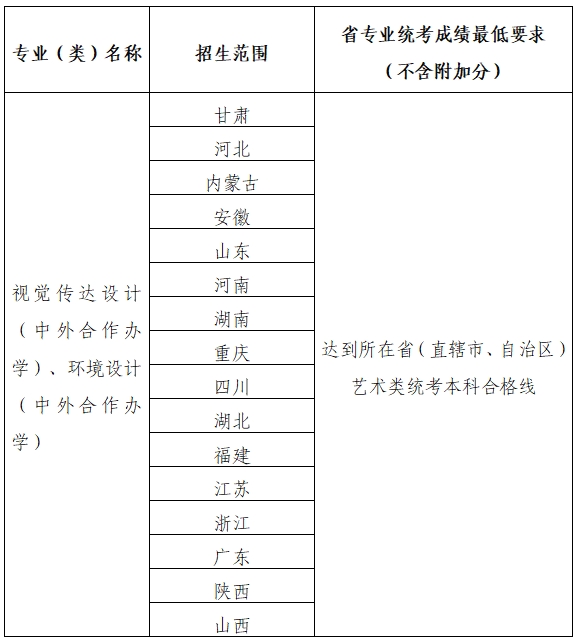 | 专业（类）名称 | 招生范围 | 省专业统考成绩最低要求（不含附加分） |
|---|---|---|
| 视觉传达设计（中外合作办学）、环境设计（中外合作办学） | 甘肃 | 达到所在省（直辖市、自治区）艺术类统考本科合格线 |
| | 河北 | |
| | 内蒙古 | |
| | 安徽 | |
| | 山东 | |
| | 河南 | |
| | 湖南 | |
| | 重庆 | |
| | 四川 | |
| | 湖北 | |
| | 福建 | |
| | 江苏 | |
| | 浙江 | |
| | 广东 | |
| | 陕西 | |
| | 山西 | |